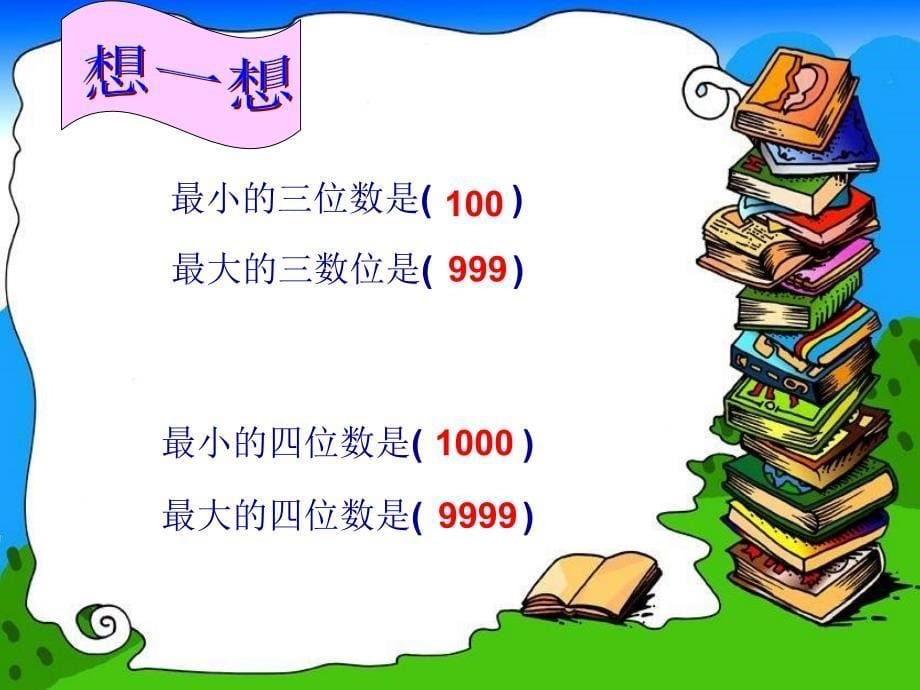 想一想

最小的三位数是( 100 )

最大的三数位是( 999 )

最小的四位数是( 1000 )

最大的四位数是( 9999 )